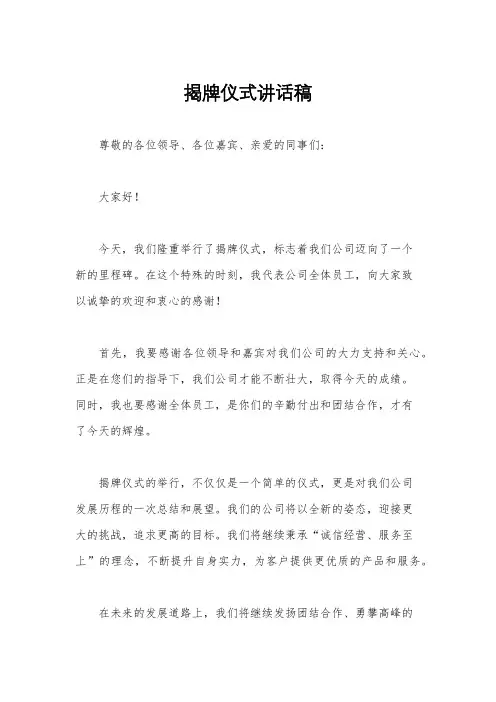 揭牌仪式讲话稿

尊敬的各位领导、各位嘉宾、亲爱的同事们：

大家好！

今天，我们隆重举行了揭牌仪式，标志着我们公司迈向了一个新的里程碑。在这个特殊的时刻，我代表公司全体员工，向大家致以诚挚的欢迎和衷心的感谢！

首先，我要感谢各位领导和嘉宾对我们公司的大力支持和关心。正是在您们的指导下，我们公司才能不断壮大，取得今天的成绩。同时，我也要感谢全体员工，是你们的辛勤付出和团结合作，才有了今天的辉煌。

揭牌仪式的举行，不仅仅是一个简单的仪式，更是对我们公司发展历程的一次总结和展望。我们的公司将以全新的姿态，迎接更大的挑战，追求更高的目标。我们将继续秉承“诚信经营、服务至上”的理念，不断提升自身实力，为客户提供更优质的产品和服务。

在未来的发展道路上，我们将继续发扬团结合作、勇攀高峰的